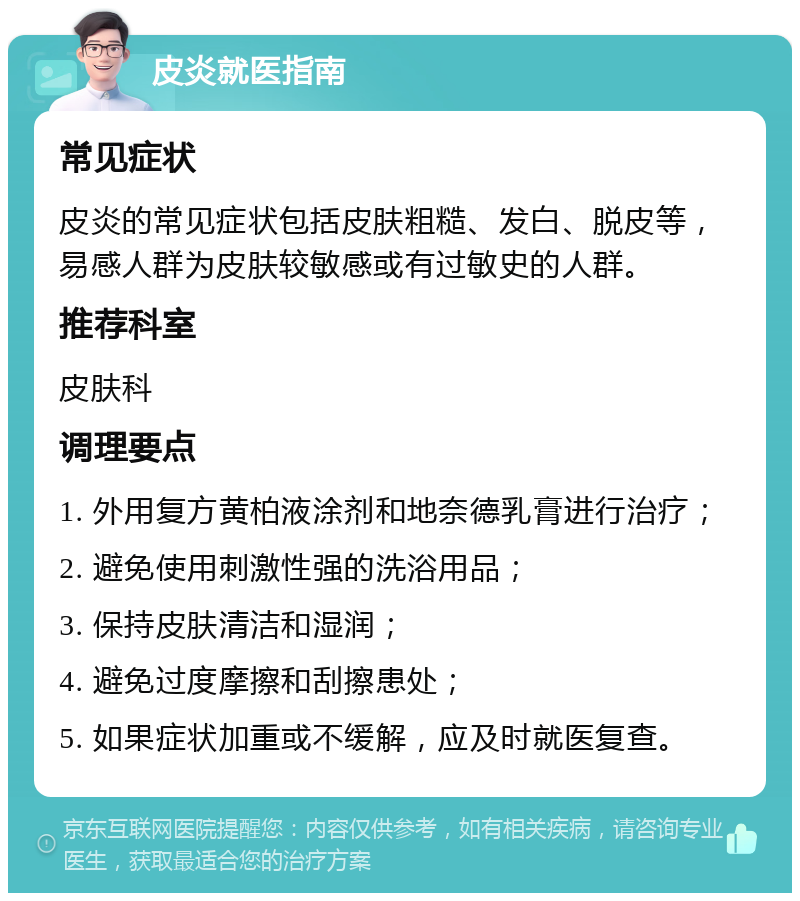 皮炎就医指南

常见症状

皮炎的常见症状包括皮肤粗糙、发白、脱皮等，易感人群为皮肤较敏感或有过敏史的人群。

推荐科室

皮肤科

调理要点

1. 外用复方黄柏液涂剂和地奈德乳膏进行治疗；

2. 避免使用刺激性强的洗浴用品；

3. 保持皮肤清洁和湿润；

4. 避免过度摩擦和刮擦患处；

5. 如果症状加重或不缓解，应及时就医复查。

京东互联网医院提醒您：内容仅供参考，如有相关疾病，请咨询专业医生，获取最适合您的治疗方案